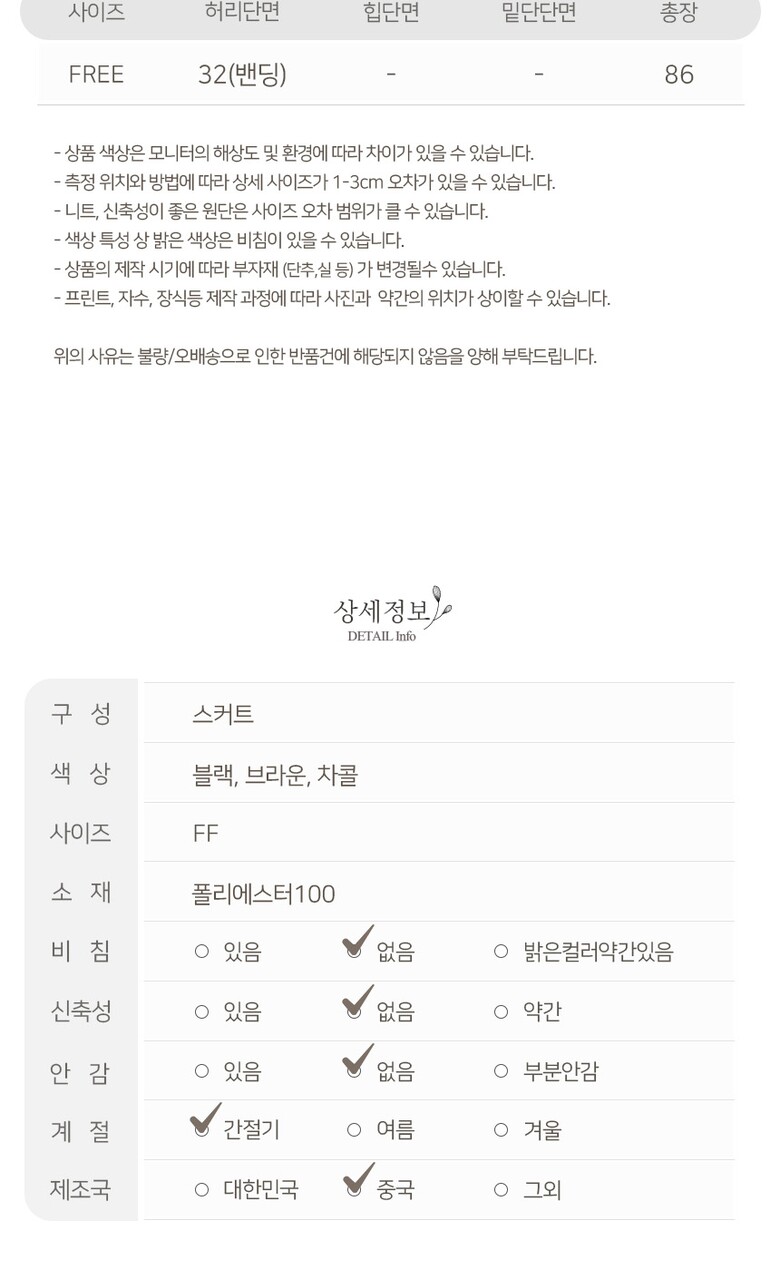 | 사이즈 | 허리단면 | 힙단면 | 밑단단면 | 총장 |
|---|---|---|---|---|
| FREE | 32(밴딩) | - | - | 86 |

- 상품 색상은 모니터의 해상도 및 환경에 따라 차이가 있을 수 있습니다.
- 측정 위치와 방법에 따라 상세 사이즈가 1-3cm 오차가 있을 수 있습니다.
- 니트, 신축성이 좋은 원단은 사이즈 오차 범위가 클 수 있습니다.
- 색상 특성 상 밝은 색상은 비침이 있을 수 있습니다.
- 상품의 제작 시기에 따라 부자재 (단추,실 등) 가 변경될수 있습니다.
- 프린트, 자수, 장식등 제작 과정에 따라 사진과 약간의 위치가 상이할 수 있습니다.

위의 사유는 불량/오배송으로 인한 반품건에 해당되지 않음을 양해 부탁드립니다.

상세정보
DETAIL Info

| 구 성 | 스커트 | | |
|---|---|---|---|
| 색 상 | 블랙, 브라운, 차콜 | | |
| 사이즈 | FF | | |
| 소 재 | 폴리에스터100 | | |
| 비 침 | ○ 있음 | ✓ 없음 | ○ 밝은컬러약간있음 |
| 신축성 | ○ 있음 | ✓ 없음 | ○ 약간 |
| 안 감 | ○ 있음 | ✓ 없음 | ○ 부분안감 |
| 계 절 | ✓ 간절기 | ○ 여름 | ○ 겨울 |
| 제조국 | ○ 대한민국 | ✓ 중국 | ○ 그외 |